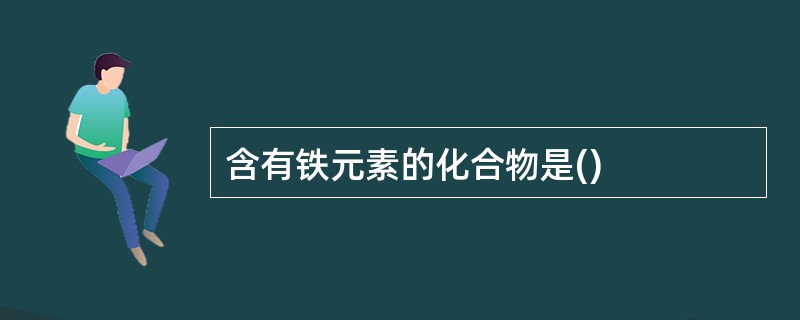 含有铁元素的化合物是()